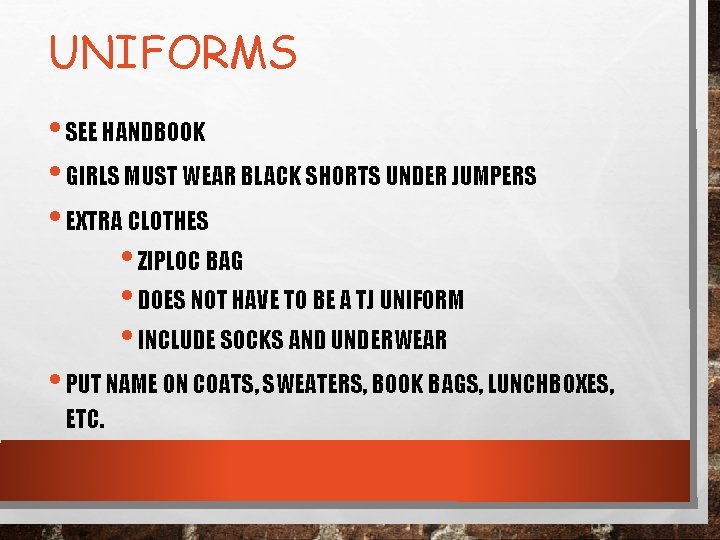 UNIFORMS

• SEE HANDBOOK

• GIRLS MUST WEAR BLACK SHORTS UNDER JUMPERS

• EXTRA CLOTHES

• ZIPLOC BAG

• DOES NOT HAVE TO BE A TJ UNIFORM

• INCLUDE SOCKS AND UNDERWEAR

• PUT NAME ON COATS, SWEATERS, BOOK BAGS, LUNCHBOXES, ETC.